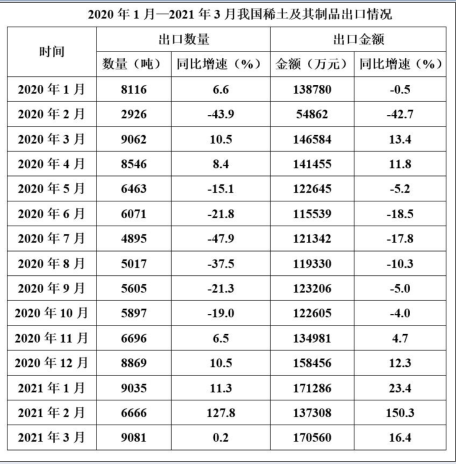 2020 年 1 月—2021 年 3 月我国稀土及其制品出口情况

| 时间 | 出口数量 | | 出口金额 | |
|---|---|---|---|---|
| | 数量（吨） | 同比增速（%） | 金额（万元） | 同比增速（%） |
| 2020 年 1 月 | 8116 | 6.6 | 138780 | -0.5 |
| 2020 年 2 月 | 2926 | -43.9 | 54862 | -42.7 |
| 2020 年 3 月 | 9062 | 10.5 | 146584 | 13.4 |
| 2020 年 4 月 | 8546 | 8.4 | 141455 | 11.8 |
| 2020 年 5 月 | 6463 | -15.1 | 122645 | -5.2 |
| 2020 年 6 月 | 6071 | -21.8 | 115539 | -18.5 |
| 2020 年 7 月 | 4895 | -47.9 | 121342 | -17.8 |
| 2020 年 8 月 | 5017 | -37.5 | 119330 | -10.3 |
| 2020 年 9 月 | 5605 | -21.3 | 123206 | -5.0 |
| 2020 年 10 月 | 5897 | -19.0 | 122605 | -4.0 |
| 2020 年 11 月 | 6696 | 6.5 | 134981 | 4.7 |
| 2020 年 12 月 | 8869 | 10.5 | 158456 | 12.3 |
| 2021 年 1 月 | 9035 | 11.3 | 171286 | 23.4 |
| 2021 年 2 月 | 6666 | 127.8 | 137308 | 150.3 |
| 2021 年 3 月 | 9081 | 0.2 | 170560 | 16.4 |